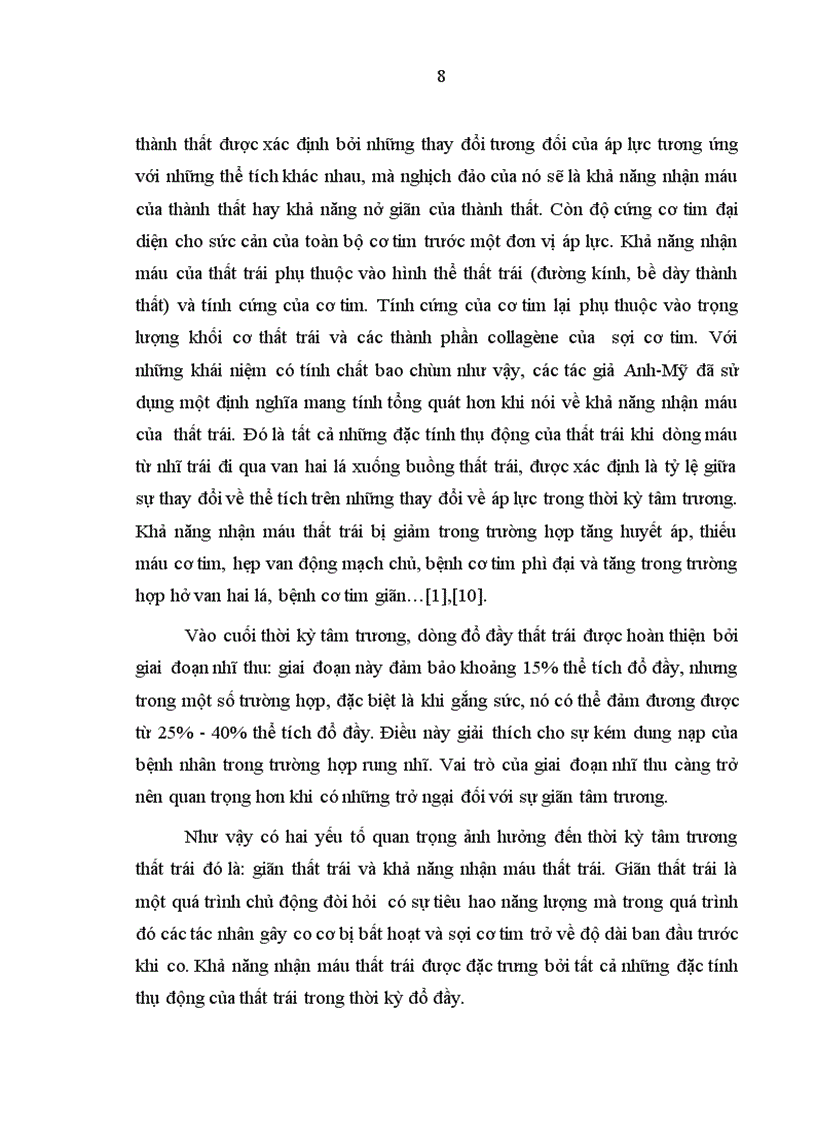 8

thành thất được xác định bởi những thay đổi tương đối của áp lực tương ứng với những thể tích khác nhau, mà nghịch đảo của nó sẽ là khả năng nhận máu của thành thất hay khả năng nở giãn của thành thất. Còn độ cứng cơ tim đại diện cho sức cản của toàn bộ cơ tim trước một đơn vị áp lực. Khả năng nhận máu của thất trái phụ thuộc vào hình thể thất trái (đường kính, bề dày thành thất) và tính cứng của cơ tim. Tính cứng của cơ tim lại phụ thuộc vào trọng lượng khối cơ thất trái và các thành phần collagène của sợi cơ tim. Với những khái niệm có tính chất bao chùm như vậy, các tác giả Anh-Mỹ đã sử dụng một định nghĩa mang tính tổng quát hơn khi nói về khả năng nhận máu của thất trái. Đó là tất cả những đặc tính thụ động của thất trái khi dòng máu từ nhĩ trái đi qua van hai lá xuống buồng thất trái, được xác định là tỷ lệ giữa sự thay đổi về thể tích trên những thay đổi về áp lực trong thời kỳ tâm trương. Khả năng nhận máu thất trái bị giảm trong trường hợp tăng huyết áp, thiếu máu cơ tim, hẹp van động mạch chủ, bệnh cơ tim phì đại và tăng trong trường hợp hở van hai lá, bệnh cơ tim giãn…[1],[10].

Vào cuối thời kỳ tâm trương, dòng đổ đầy thất trái được hoàn thiện bởi giai đoạn nhĩ thu: giai đoạn này đảm bảo khoảng 15% thể tích đổ đầy, nhưng trong một số trường hợp, đặc biệt là khi gắng sức, nó có thể đảm đương được từ 25% - 40% thể tích đổ đầy. Điều này giải thích cho sự kém dung nạp của bệnh nhân trong trường hợp rung nhĩ. Vai trò của giai đoạn nhĩ thu càng trở nên quan trọng hơn khi có những trở ngại đối với sự giãn tâm trương.

Như vậy có hai yếu tố quan trọng ảnh hưởng đến thời kỳ tâm trương thất trái đó là: giãn thất trái và khả năng nhận máu thất trái. Giãn thất trái là một quá trình chủ động đòi hỏi có sự tiêu hao năng lượng mà trong quá trình đó các tác nhân gây co cơ bị bất hoạt và sợi cơ tim trở về độ dài ban đầu trước khi co. Khả năng nhận máu thất trái được đặc trưng bởi tất cả những đặc tính thụ động của thất trái trong thời kỳ đổ đầy.